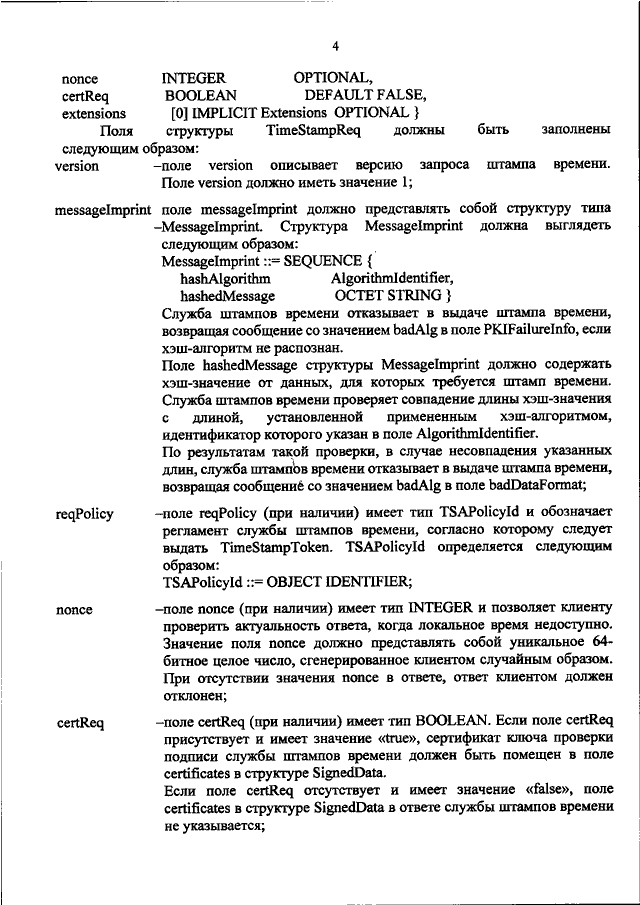 4

nonce INTEGER OPTIONAL,
certReq BOOLEAN DEFAULT FALSE,
extensions [0] IMPLICIT Extensions OPTIONAL }

Поля структуры TimeStampReq должны быть заполнены следующим образом:

version –поле version описывает версию запроса штампа времени. Поле version должно иметь значение 1;

messageImprint поле messageImprint должно представлять собой структуру типа –MessageImprint. Структура MessageImprint должна выглядеть следующим образом:
MessageImprint ::= SEQUENCE {
hashAlgorithm AlgorithmIdentifier,
hashedMessage OCTET STRING }
Служба штампов времени отказывает в выдаче штампа времени, возвращая сообщение со значением badAlg в поле PKIFailureInfo, если хэш-алгоритм не распознан.
Поле hashedMessage структуры MessageImprint должно содержать хэш-значение от данных, для которых требуется штамп времени. Служба штампов времени проверяет совпадение длины хэш-значения с длиной, установленной примененным хэш-алгоритмом, идентификатор которого указан в поле AlgorithmIdentifier.
По результатам такой проверки, в случае несовпадения указанных длин, служба штампов времени отказывает в выдаче штампа времени, возвращая сообщение со значением badAlg в поле badDataFormat;

reqPolicy –поле reqPolicy (при наличии) имеет тип TSAPolicyId и обозначает регламент службы штампов времени, согласно которому следует выдать TimeStampToken. TSAPolicyId определяется следующим образом:
TSAPolicyId ::= OBJECT IDENTIFIER;

nonce –поле nonce (при наличии) имеет тип INTEGER и позволяет клиенту проверить актуальность ответа, когда локальное время недоступно. Значение поля nonce должно представлять собой уникальное 64-битное целое число, сгенерированное клиентом случайным образом. При отсутствии значения nonce в ответе, ответ клиентом должен отклонен;

certReq –поле certReq (при наличии) имеет тип BOOLEAN. Если поле certReq присутствует и имеет значение «true», сертификат ключа проверки подписи службы штампов времени должен быть помещен в поле certificates в структуре SignedData.
Если поле certReq отсутствует и имеет значение «false», поле certificates в структуре SignedData в ответе службы штампов времени не указывается;